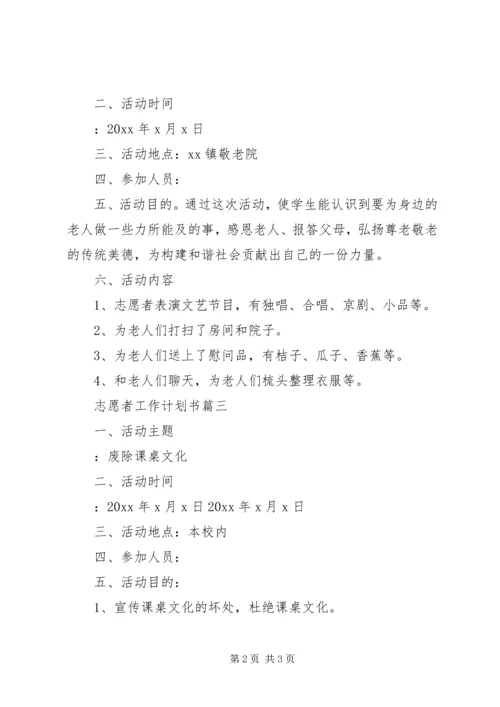 二、活动时间

：20xx 年 x 月 x 日

三、活动地点：xx 镇敬老院

四、参加人员：

五、活动目的。通过这次活动，使学生能认识到要为身边的老人做一些力所能及的事，感恩老人、报答父母，弘扬尊老敬老的传统美德，为构建和谐社会贡献出自己的一份力量。

六、活动内容

1、志愿者表演文艺节目，有独唱、合唱、京剧、小品等。

2、为老人们打扫了房间和院子。

3、为老人们送上了慰问品，有桔子、瓜子、香蕉等。

4、和老人们聊天，为老人们梳头整理衣服等。

志愿者工作计划书篇三

一、活动主题

：废除课桌文化

二、活动时间

：20xx 年 x 月 x 日 20xx 年 x 月 x 日

三、活动地点：本校内

四、参加人员：

五、活动目的：

1、宣传课桌文化的坏处，杜绝课桌文化。

第 2 页 共 3 页